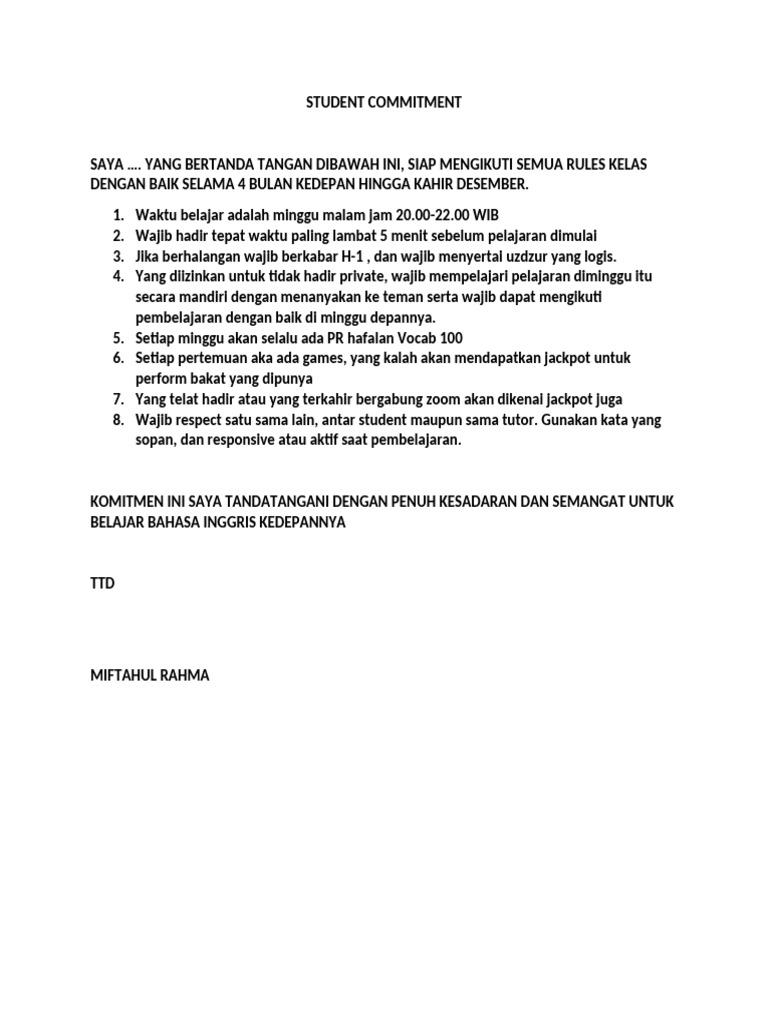 STUDENT COMMITMENT

SAYA .... YANG BERTANDA TANGAN DIBAWAH INI, SIAP MENGIKUTI SEMUA RULES KELAS DENGAN BAIK SELAMA 4 BULAN KEDEPAN HINGGA KAHIR DESEMBER.

1. Waktu belajar adalah minggu malam jam 20.00-22.00 WIB
2. Wajib hadir tepat waktu paling lambat 5 menit sebelum pelajaran dimulai
3. Jika berhalangan wajib berkabar H-1 , dan wajib menyertai uzdzur yang logis.
4. Yang diizinkan untuk tidak hadir private, wajib mempelajari pelajaran diminggu itu secara mandiri dengan menanyakan ke teman serta wajib dapat mengikuti pembelajaran dengan baik di minggu depannya.
5. Setiap minggu akan selalu ada PR hafalan Vocab 100
6. Setiap pertemuan aka ada games, yang kalah akan mendapatkan jackpot untuk perform bakat yang dipunya
7. Yang telat hadir atau yang terkahir bergabung zoom akan dikenai jackpot juga
8. Wajib respect satu sama lain, antar student maupun sama tutor. Gunakan kata yang sopan, dan responsive atau aktif saat pembelajaran.

KOMITMEN INI SAYA TANDATANGANI DENGAN PENUH KESADARAN DAN SEMANGAT UNTUK BELAJAR BAHASA INGGRIS KEDEPANNYA

TTD

MIFTAHUL RAHMA